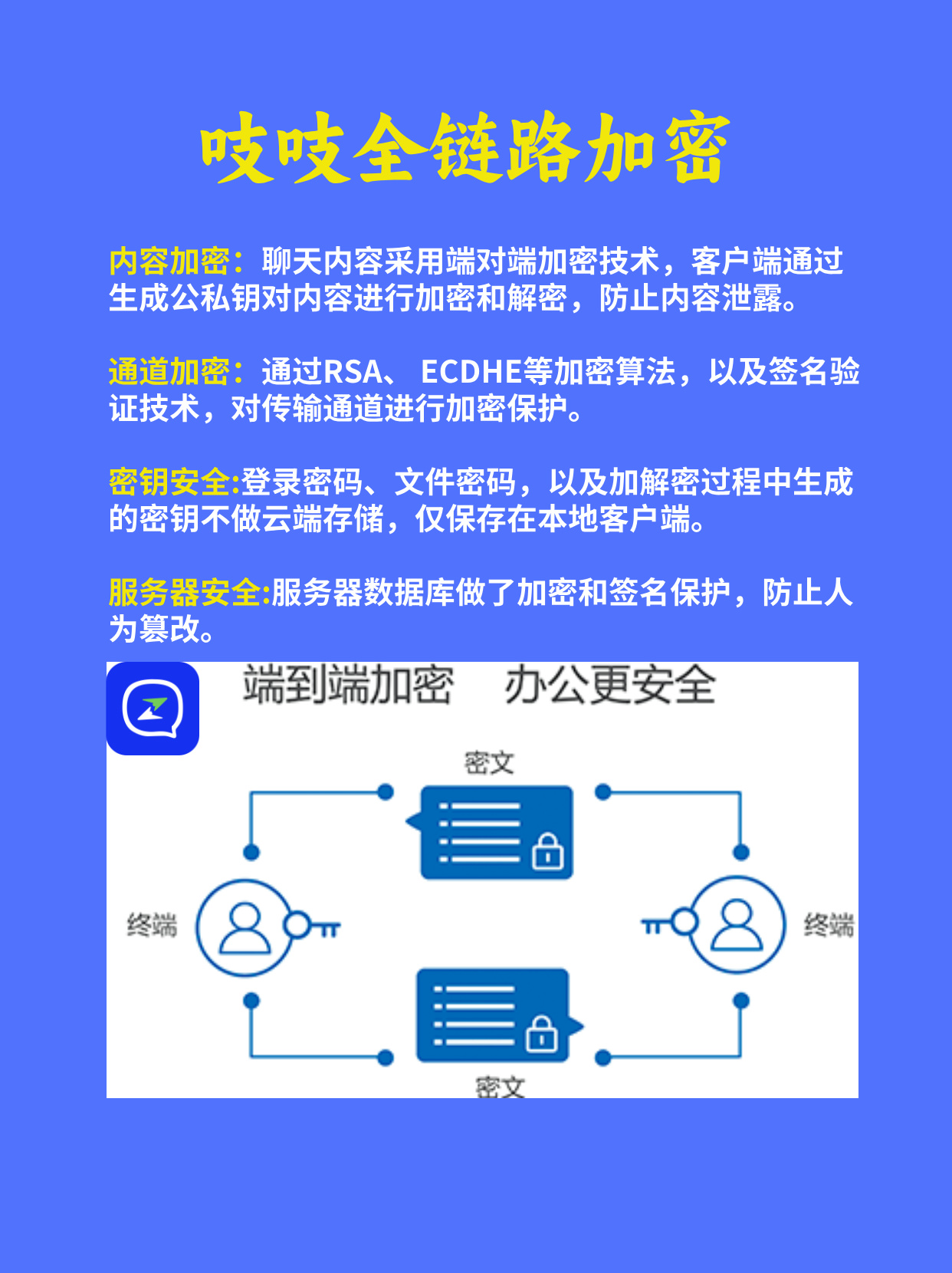 吱吱全链路加密

内容加密：聊天内容采用端对端加密技术，客户端通过生成公私钥对内容进行加密和解密，防止内容泄露。

通道加密：通过RSA、 ECDHE等加密算法，以及签名验证技术，对传输通道进行加密保护。

密钥安全:登录密码、文件密码，以及加解密过程中生成的密钥不做云端存储，仅保存在本地客户端。

服务器安全:服务器数据库做了加密和签名保护，防止人为篡改。

端到端加密 办公更安全

密文

终端

终端

密文